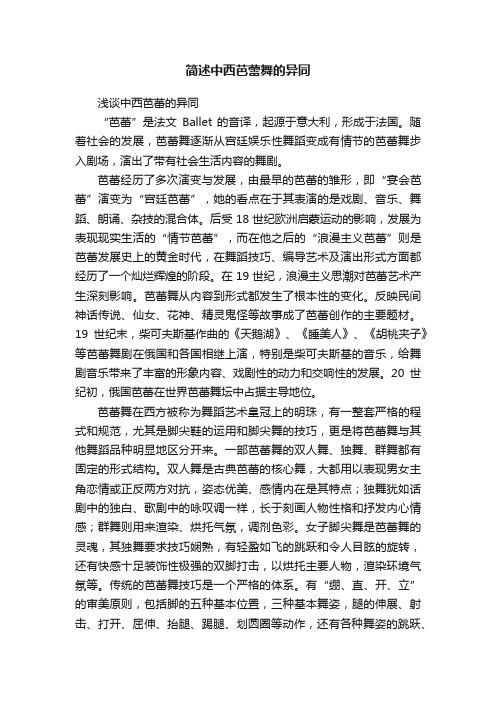 简述中西芭蕾舞的异同

浅谈中西芭蕾的异同

“芭蕾”是法文 Ballet 的音译，起源于意大利，形成于法国。随着社会的发展，芭蕾舞逐渐从宫廷娱乐性舞蹈变成有情节的芭蕾舞步入剧场，演出了带有社会生活内容的舞剧。

芭蕾经历了多次演变与发展，由最早的芭蕾的雏形，即“宴会芭蕾”演变为“宫廷芭蕾”，她的看点在于其表演的是戏剧、音乐、舞蹈、朗诵、杂技的混合体。后受 18 世纪欧洲启蒙运动的影响，发展为表现现实生活的“情节芭蕾”，而在他之后的“浪漫主义芭蕾”则是芭蕾发展史上的黄金时代，在舞蹈技巧、编导艺术及演出形式方面都经历了一个灿烂辉煌的阶段。在 19 世纪，浪漫主义思潮对芭蕾艺术产生深刻影响。芭蕾舞从内容到形式都发生了根本性的变化。反映民间神话传说、仙女、花神、精灵鬼怪等故事成了芭蕾创作的主要题材。19 世纪末，柴可夫斯基作曲的《天鹅湖》、《睡美人》、《胡桃夹子》等芭蕾舞剧在俄国和各国相继上演，特别是柴可夫斯基的音乐，给舞剧音乐带来了丰富的形象内容、戏剧性的动力和交响性的发展。20 世纪初，俄国芭蕾在世界芭蕾舞坛中占据主导地位。

芭蕾舞在西方被称为舞蹈艺术皇冠上的明珠，有一整套严格的程式和规范，尤其是脚尖鞋的运用和脚尖舞的技巧，更是将芭蕾舞与其他舞蹈品种明显地区分开来。一部芭蕾舞的双人舞、独舞、群舞都有固定的形式结构。双人舞是古典芭蕾的核心舞，大都用以表现男女主角恋情或正反两方对抗，姿态优美、感情内在是其特点；独舞犹如话剧中的独白、歌剧中的咏叹调一样，长于刻画人物性格和抒发内心情感；群舞则用来渲染、烘托气氛，调剂色彩。女子脚尖舞是芭蕾舞的灵魂，其独舞要求技巧娴熟，有轻盈如飞的跳跃和令人目眩的旋转，还有快感十足装饰性极强的双脚打击，以烘托主要人物，渲染环境气氛等。传统的芭蕾舞技巧是一个严格的体系。有“绷、直、开、立”的审美原则，包括脚的五种基本位置，三种基本舞姿，腿的伸展、射击、打开、屈伸、抬腿、踢腿、划圆圈等动作，还有各种舞姿的跳跃、